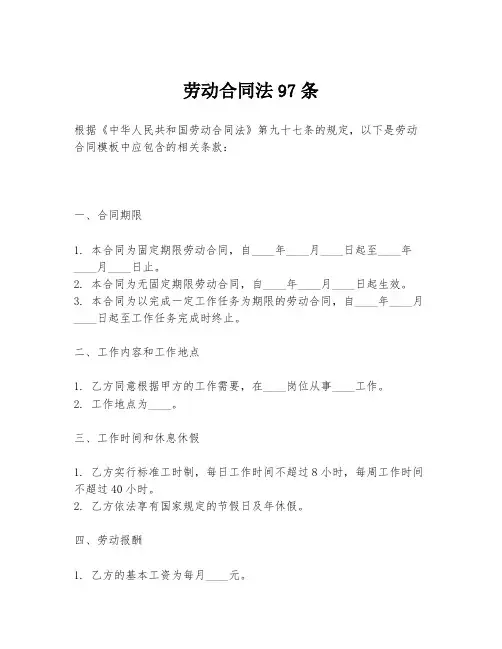 劳动合同法 97 条

根据《中华人民共和国劳动合同法》第九十七条的规定，以下是劳动合同模板中应包含的相关条款：

一、合同期限

1. 本合同为固定期限劳动合同，自____年____月____日起至____年____月____日止。
2. 本合同为无固定期限劳动合同，自____年____月____日起生效。
3. 本合同为以完成一定工作任务为期限的劳动合同，自____年____月____日起至工作任务完成时终止。

二、工作内容和工作地点

1. 乙方同意根据甲方的工作需要，在____岗位从事____工作。
2. 工作地点为____。

三、工作时间和休息休假

1. 乙方实行标准工时制，每日工作时间不超过 8 小时，每周工作时间不超过 40 小时。
2. 乙方依法享有国家规定的节假日及年休假。

四、劳动报酬

1. 乙方的基本工资为每月____元。